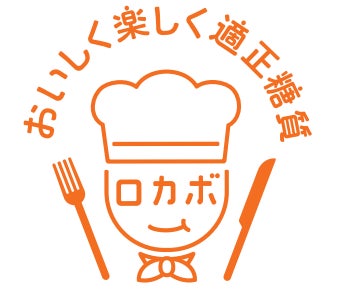 おいしく楽しく適正糖質

ロカボ